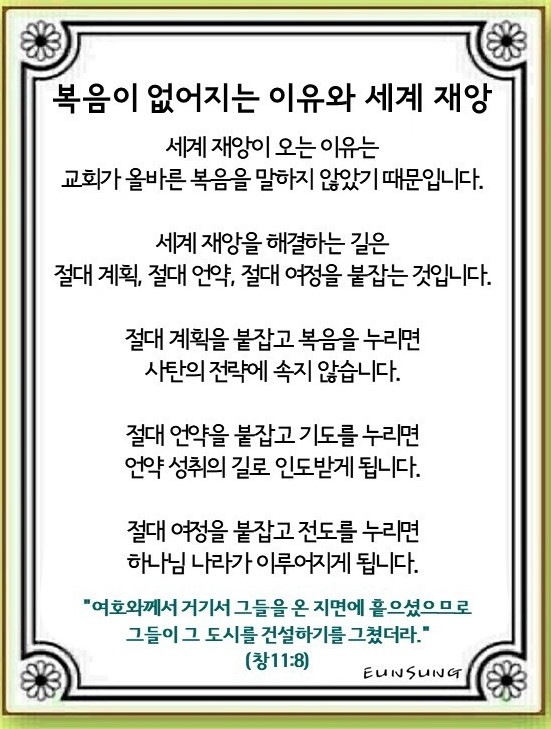 복음이 없어지는 이유와 세계 재앙

세계 재앙이 오는 이유는
교회가 올바른 복음을 말하지 않았기 때문입니다.

세계 재앙을 해결하는 길은
절대 계획, 절대 언약, 절대 여정을 붙잡는 것입니다.

절대 계획을 붙잡고 복음을 누리면
사탄의 전략에 속지 않습니다.

절대 언약을 붙잡고 기도를 누리면
언약 성취의 길로 인도받게 됩니다.

절대 여정을 붙잡고 전도를 누리면
하나님 나라가 이루어지게 됩니다.

"여호와께서 거기서 그들을 온 지면에 흩으셨으므로
그들이 그 도시를 건설하기를 그쳤더라."
(창11:8)

EUNSUNG